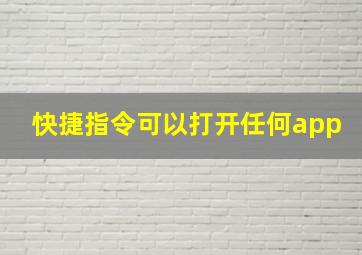 快捷指令可以打开任何app